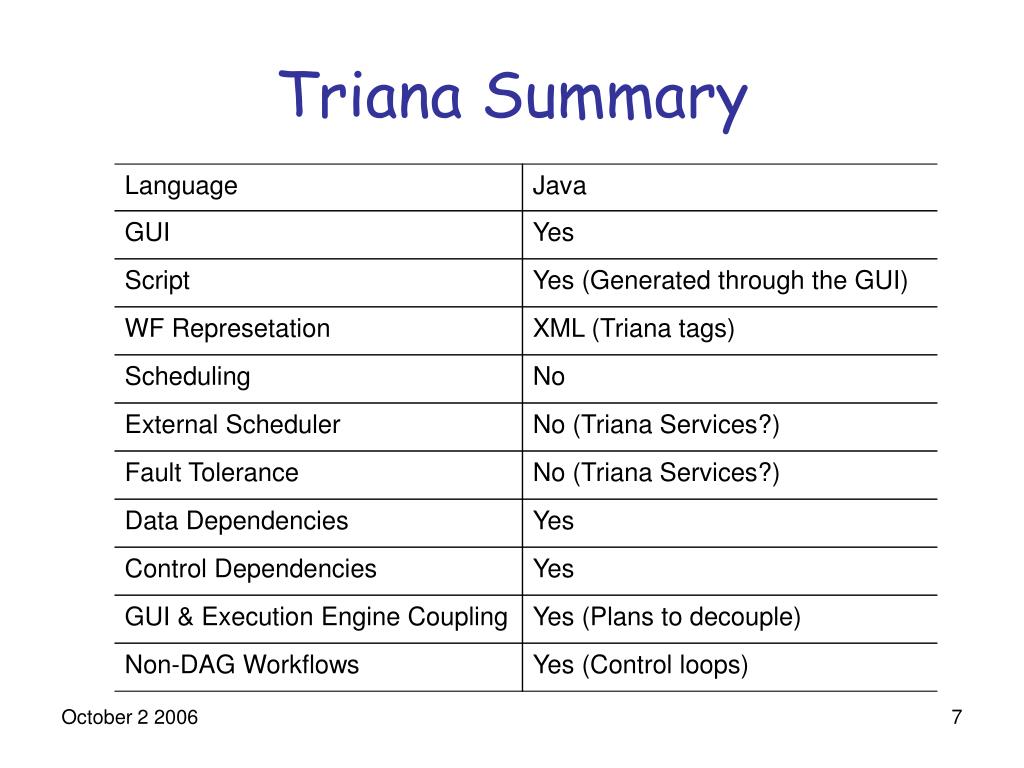 Triana Summary

| Language | Java |
|---|---|
| GUI | Yes |
| Script | Yes (Generated through the GUI) |
| WF Represetation | XML (Triana tags) |
| Scheduling | No |
| External Scheduler | No (Triana Services?) |
| Fault Tolerance | No (Triana Services?) |
| Data Dependencies | Yes |
| Control Dependencies | Yes |
| GUI & Execution Engine Coupling | Yes (Plans to decouple) |
| Non-DAG Workflows | Yes (Control loops) |

October 2 2006

7